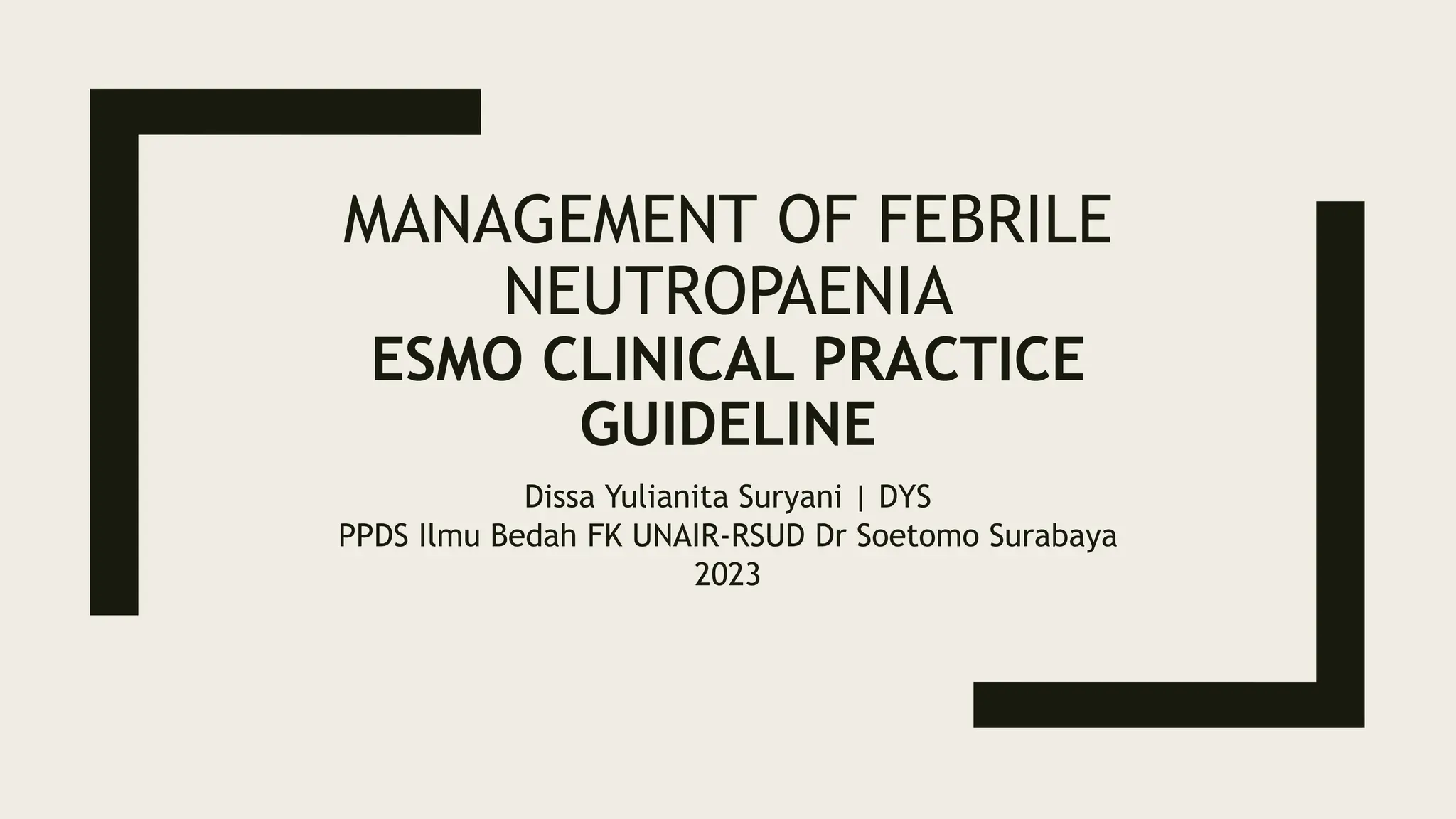 MANAGEMENT OF FEBRILE NEUTROPAENIA
ESMO CLINICAL PRACTICE GUIDELINE

Dissa Yulianita Suryani | DYS
PPDS Ilmu Bedah FK UNAIR-RSUD Dr Soetomo Surabaya
2023